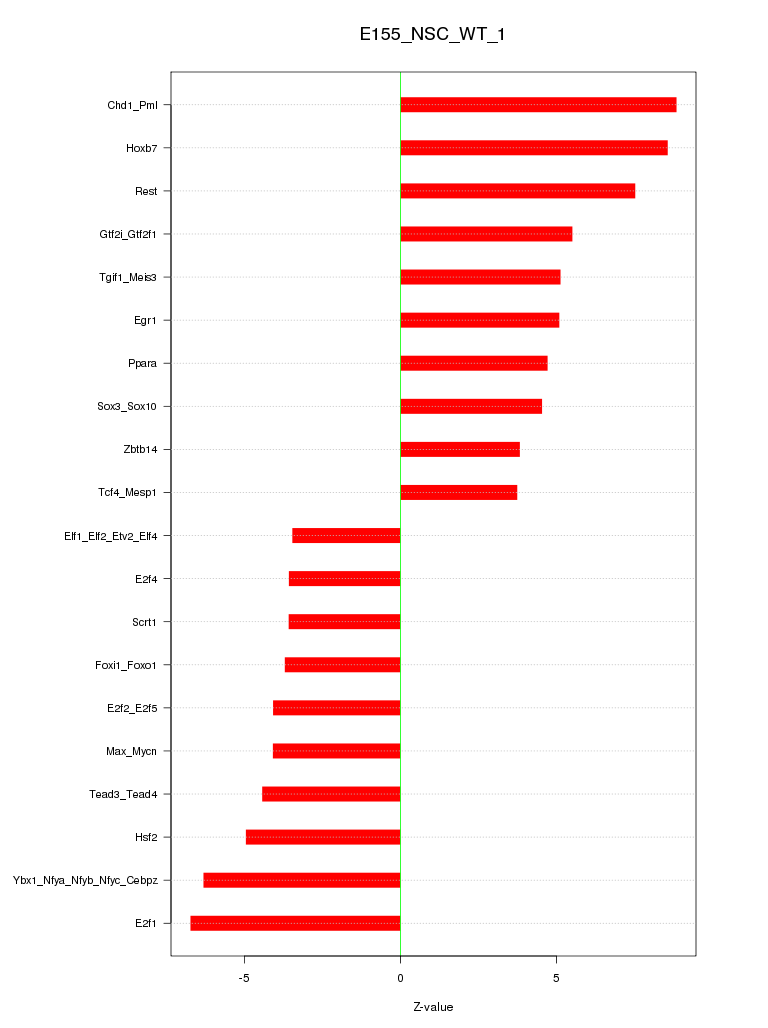 E155_NSC_WT_1

Chd1_Pml
Hoxb7
Rest
Gtf2i_Gtf2f1
Tgif1_Meis3
Egr1
Ppara
Sox3_Sox10
Zbtb14
Tcf4_Mesp1
Elf1_Elf2_Etv2_Elf4
E2f4
Scrt1
Foxi1_Foxo1
E2f2_E2f5
Max_Mycn
Tead3_Tead4
Hsf2
Ybx1_Nfya_Nfyb_Nfyc_Cebpz
E2f1

-5
0
5

Z-value